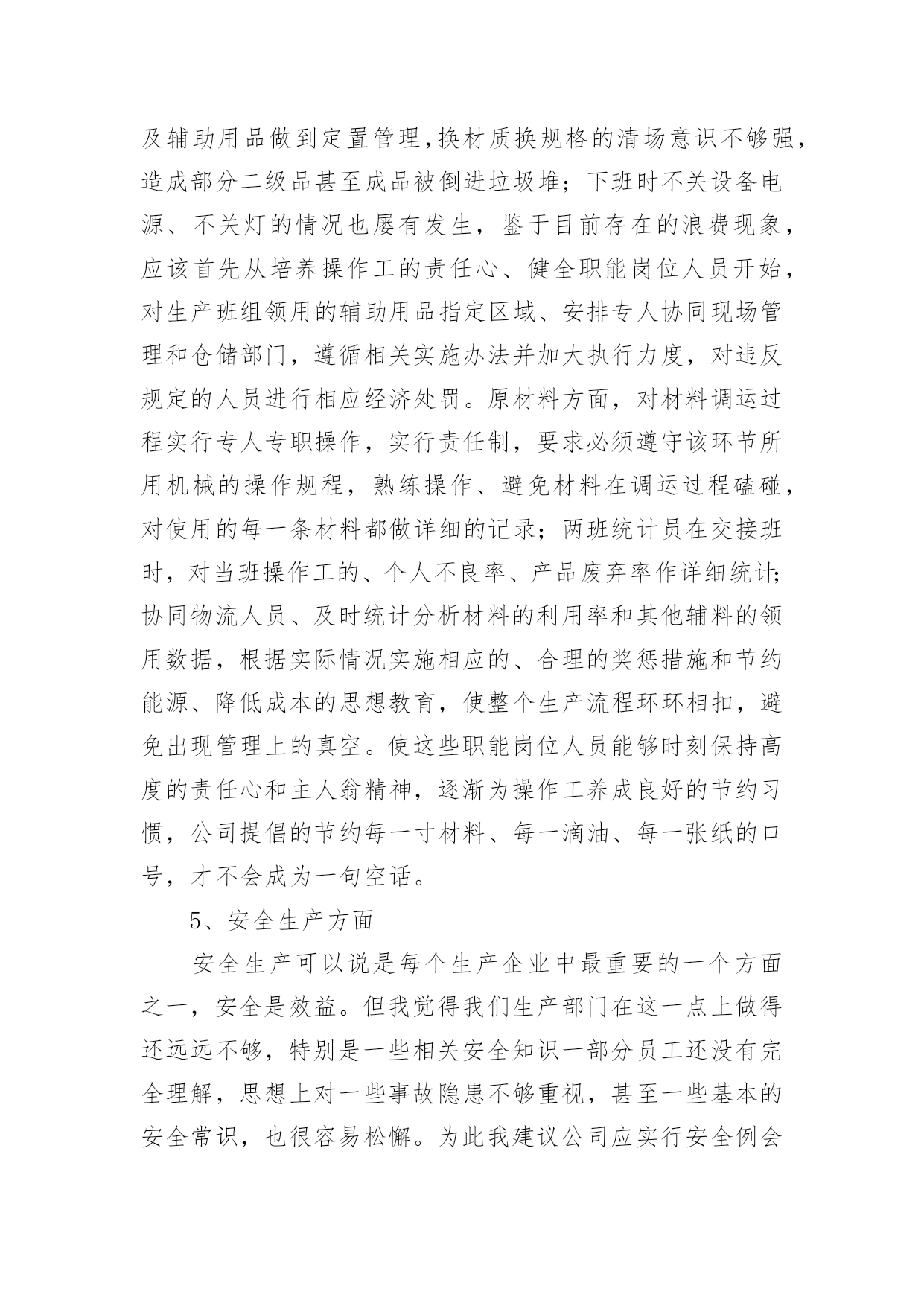 及辅助用品做到定置管理,换材质换规格的清场意识不够强,造成部分二级品甚至成品被倒进垃圾堆;下班时不关设备电源、不关灯的情况也屡有发生,鉴于目前存在的浪费现象,应该首先从培养操作工的责任心、健全职能岗位人员开始,对生产班组领用的辅助用品指定区域、安排专人协同现场管理和仓储部门,遵循相关实施办法并加大执行力度,对违反规定的人员进行相应经济处罚。原材料方面,对材料调运过程实行专人专职操作,实行责任制,要求必须遵守该环节所用机械的操作规程,熟练操作、避免材料在调运过程磕碰,对使用的每一条材料都做详细的记录;两班统计员在交接班时,对当班操作工的、个人不良率、产品废弃率作详细统计;协同物流人员、及时统计分析材料的利用率和其他辅料的领用数据,根据实际情况实施相应的、合理的奖惩措施和节约能源、降低成本的思想教育,使整个生产流程环环相扣,避免出现管理上的真空。使这些职能岗位人员能够时刻保持高度的责任心和主人翁精神,逐渐为操作工养成良好的节约习惯,公司提倡的节约每一寸材料、每一滴油、每一张纸的口号,才不会成为一句空话。

5、安全生产方面

安全生产可以说是每个生产企业中最重要的一个方面之一,安全是效益。但我觉得我们生产部门在这一点上做得还远远不够,特别是一些相关安全知识一部分员工还没有完全理解,思想上对一些事故隐患不够重视,甚至一些基本的安全常识,也很容易松懈。为此我建议公司应实行安全例会